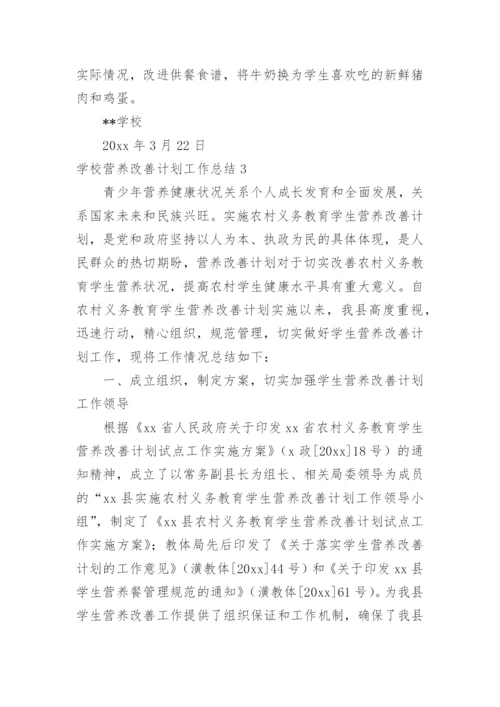 实际情况，改进供餐食谱，将牛奶换为学生喜欢吃的新鲜猪肉和鸡蛋。

**学校

20xx 年 3 月 22 日

学校营养改善计划工作总结 3

青少年营养健康状况关系个人成长发育和全面发展，关系国家未来和民族兴旺。实施农村义务教育学生营养改善计划，是党和政府坚持以人为本、执政为民的具体体现，是人民群众的热切期盼，营养改善计划对于切实改善农村义务教育学生营养状况，提高农村学生健康水平具有重大意义。自农村义务教育学生营养改善计划实施以来，我县高度重视，迅速行动，精心组织，规范管理，切实做好学生营养改善计划工作，现将工作情况总结如下：

一、成立组织，制定方案，切实加强学生营养改善计划工作领导

根据《xx 省人民政府关于印发 xx 省农村义务教育学生营养改善计划试点工作实施方案》（x 政[20xx]18 号）的通知精神，成立了以常务副县长为组长、相关局委领导为成员的“xx 县实施农村义务教育学生营养改善计划工作领导小组”，制定了《xx 县农村义务教育学生营养改善计划试点工作实施方案》；教体局先后印发了《关于落实学生营养改善计划的工作意见》（潢教体[20xx]44 号）和《关于印发 xx 县学生营养餐管理规范的通知》（潢教体[20xx]61 号）。为我县学生营养改善工作提供了组织保证和工作机制，确保了我县